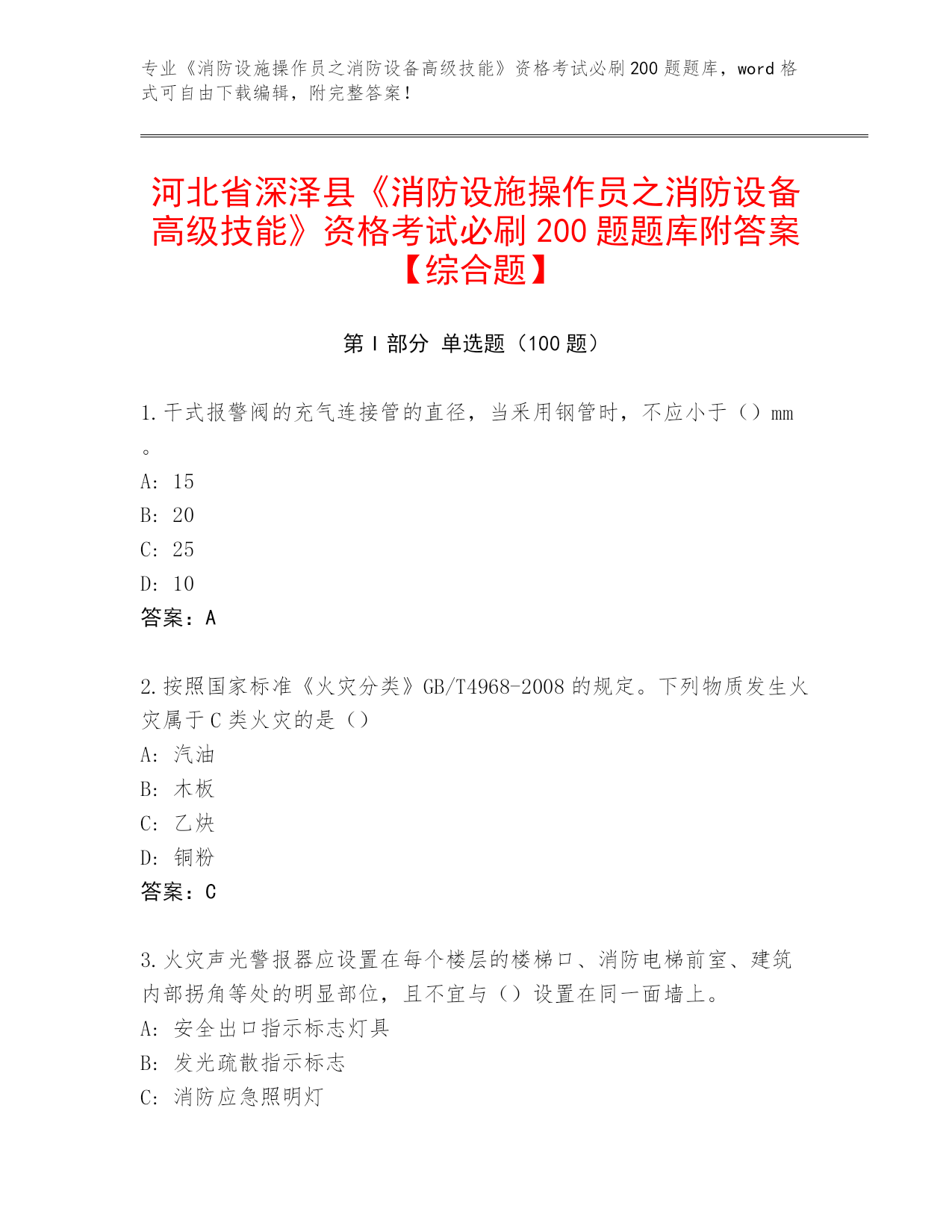 专业《消防设施操作员之消防设备高级技能》资格考试必刷200题题库，word格式可自由下载编辑，附完整答案！

河北省深泽县《消防设施操作员之消防设备高级技能》资格考试必刷200题题库附答案【综合题】

第I部分 单选题（100题）

1.干式报警阀的充气连接管的直径，当采用钢管时，不应小于（）mm。
A: 15
B: 20
C: 25
D: 10
答案：A

2.按照国家标准《火灾分类》GB/T4968-2008的规定。下列物质发生火灾属于C类火灾的是（）
A: 汽油
B: 木板
C: 乙炔
D: 铜粉
答案：C

3.火灾声光警报器应设置在每个楼层的楼梯口、消防电梯前室、建筑内部拐角等处的明显部位，且不宜与（）设置在同一面墙上。
A: 安全出口指示标志灯具
B: 发光疏散指示标志
C: 消防应急照明灯